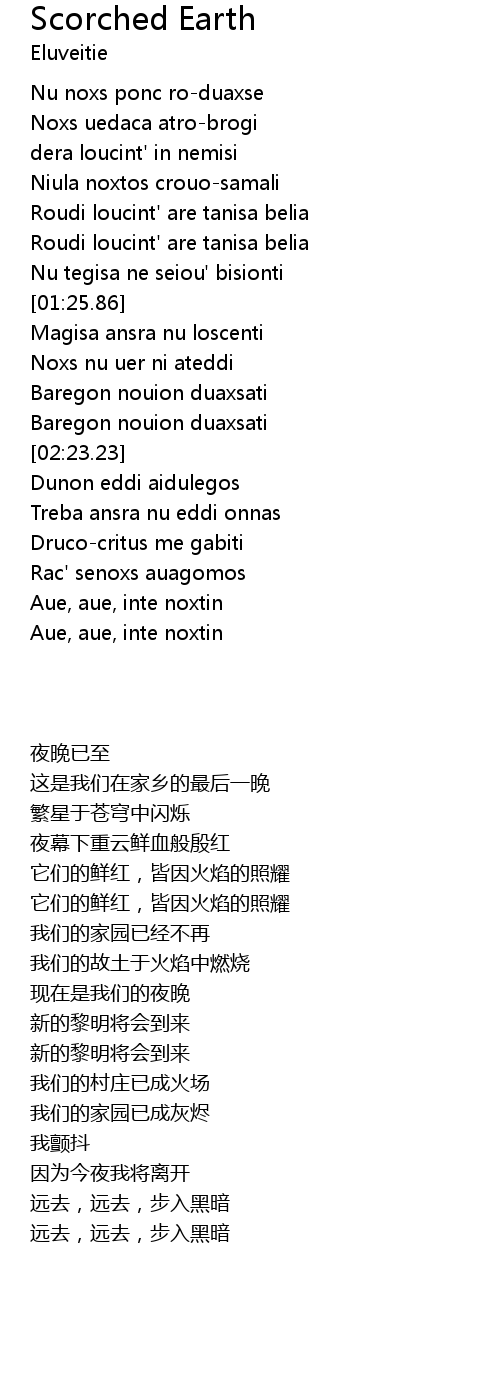 Scorched Earth
Eluveitie

Nu noxs ponc ro-duaxse
Noxs uedaca atro-brogi
dera loucint' in nemisi
Niula noxtos crouo-samali
Roudi loucint' are tanisa belia
Roudi loucint' are tanisa belia
Nu tegisa ne seiou' bisionti
[01:25.86]
Magisa ansra nu loscenti
Noxs nu uer ni ateddi
Baregon nouion duaxsati
Baregon nouion duaxsati
[02:23.23]
Dunon eddi aidulegos
Treba ansra nu eddi onnas
Druco-critus me gabiti
Rac' senoxs auagomos
Aue, aue, inte noxtin
Aue, aue, inte noxtin

夜晚已至
这是我们在家乡的最后一晚
繁星于苍穹中闪烁
夜幕下重云鲜血般殷红
它们的鲜红，皆因火焰的照耀
它们的鲜红，皆因火焰的照耀
我们的家园已经不再
我们的故土于火焰中燃烧
现在是我们的夜晚
新的黎明将会到来
新的黎明将会到来
我们的村庄已成火场
我们的家园已成灰烬
我颤抖
因为今夜我将离开
远去，远去，步入黑暗
远去，远去，步入黑暗